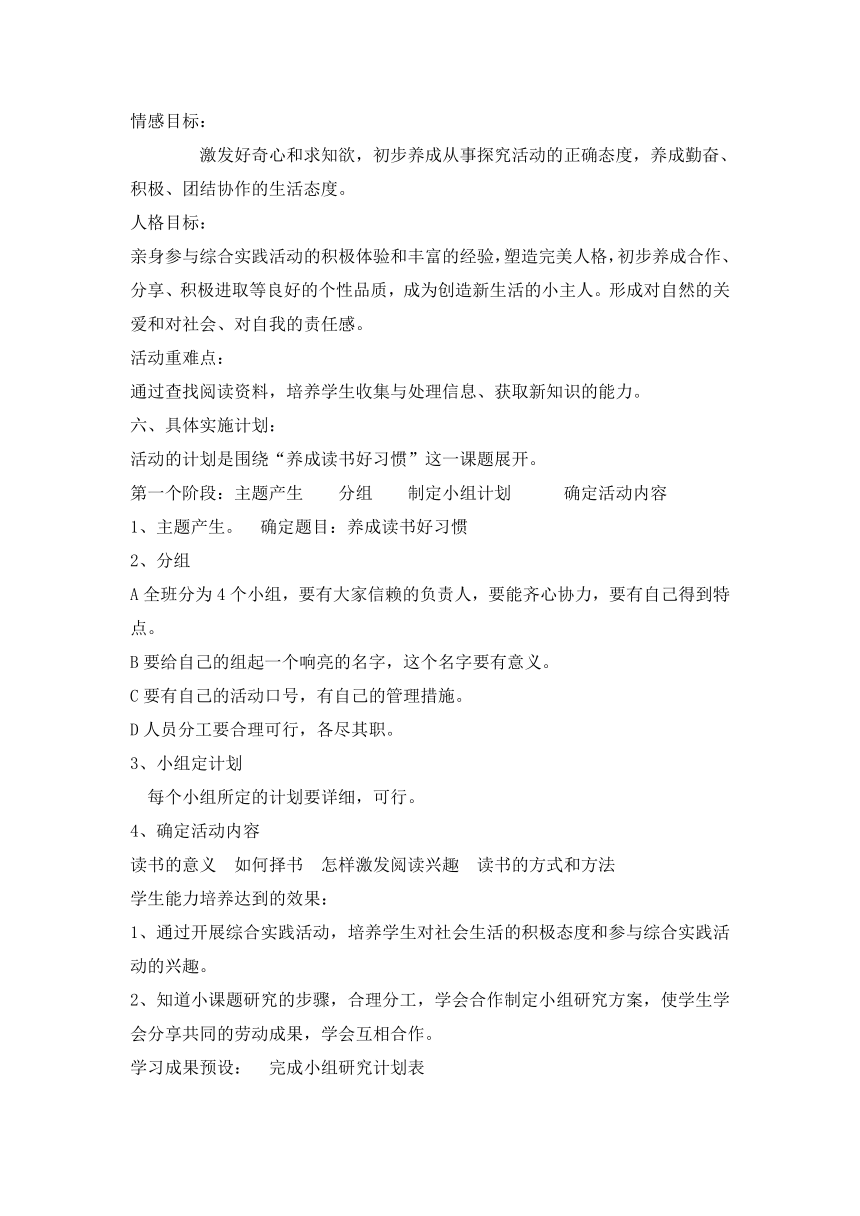 情感目标：

激发好奇心和求知欲，初步养成从事探究活动的正确态度，养成勤奋、积极、团结协作的生活态度。

人格目标：

亲身参与综合实践活动的积极体验和丰富的经验，塑造完美人格，初步养成合作、分享、积极进取等良好的个性品质，成为创造新生活的小主人。形成对自然的关爱和对社会、对自我的责任感。

活动重难点：

通过查找阅读资料，培养学生收集与处理信息、获取新知识的能力。

六、具体实施计划：

活动的计划是围绕“养成读书好习惯”这一课题展开。

第一个阶段：主题产生　　分组　　制定小组计划　　　确定活动内容

1、主题产生。　确定题目：养成读书好习惯

2、分组

A 全班分为 4 个小组，要有大家信赖的负责人，要能齐心协力，要有自己得到特点。

B 要给自己的组起一个响亮的名字，这个名字要有意义。

C 要有自己的活动口号，有自己的管理措施。

D 人员分工要合理可行，各尽其职。

3、小组定计划

每个小组所定的计划要详细，可行。

4、确定活动内容

读书的意义　如何择书　怎样激发阅读兴趣　读书的方式和方法

学生能力培养达到的效果：

1、通过开展综合实践活动，培养学生对社会生活的积极态度和参与综合实践活动的兴趣。

2、知道小课题研究的步骤，合理分工，学会合作制定小组研究方案，使学生学会分享共同的劳动成果，学会互相合作。

学习成果预设：　完成小组研究计划表